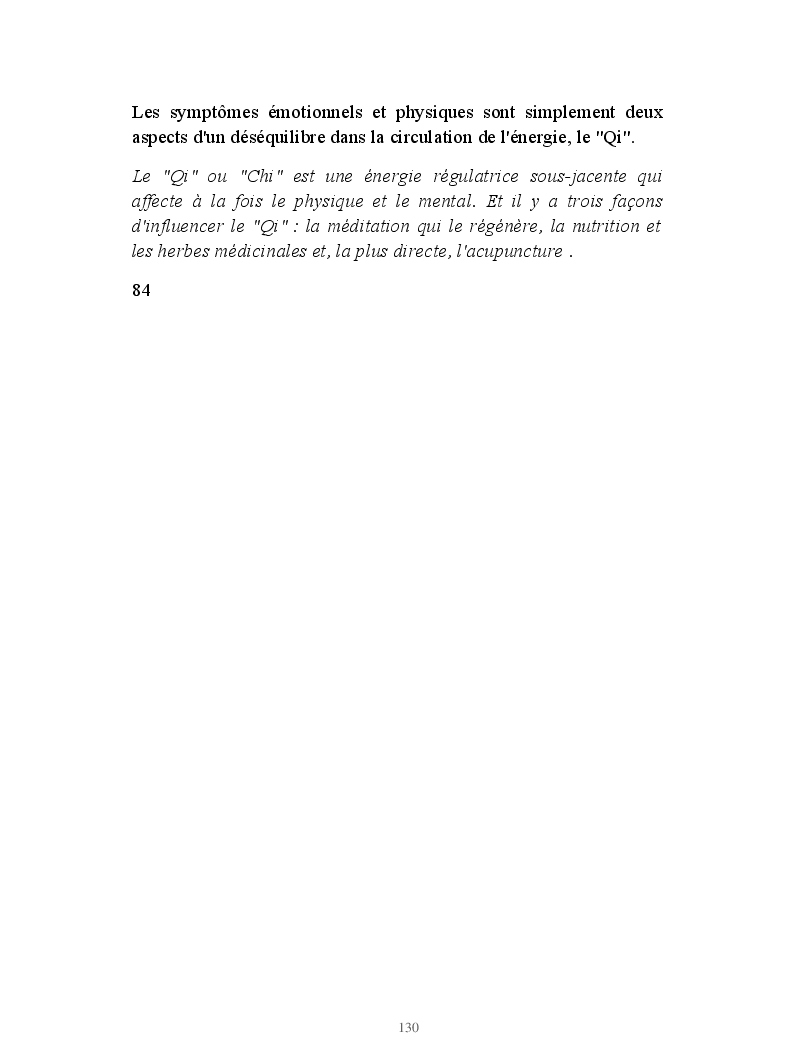 Les symptômes émotionnels et physiques sont simplement deux aspects d'un déséquilibre dans la circulation de l'énergie, le "Qi".

Le "Qi" ou "Chi" est une énergie régulatrice sous-jacente qui affecte à la fois le physique et le mental. Et il y a trois façons d'influencer le "Qi" : la méditation qui le régénère, la nutrition et les herbes médicinales et, la plus directe, l'acupuncture .

84

130